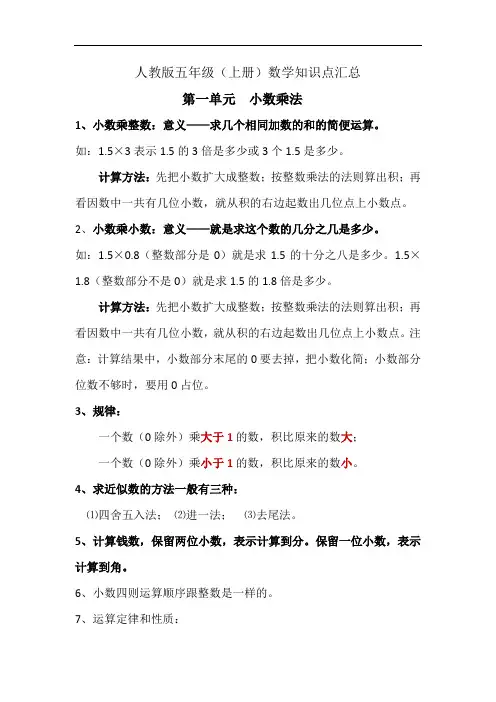 人教版五年级（上册）数学知识点汇总

第一单元　小数乘法

1、小数乘整数：意义——求几个相同加数的和的简便运算。

如：1.5×3 表示 1.5 的 3 倍是多少或 3 个 1.5 是多少。

计算方法：先把小数扩大成整数；按整数乘法的法则算出积；再看因数中一共有几位小数，就从积的右边起数出几位点上小数点。

2、小数乘小数：意义——就是求这个数的几分之几是多少。

如：1.5×0.8（整数部分是 0）就是求 1.5 的十分之八是多少。1.5×1.8（整数部分不是 0）就是求 1.5 的 1.8 倍是多少。

计算方法：先把小数扩大成整数；按整数乘法的法则算出积；再看因数中一共有几位小数，就从积的右边起数出几位点上小数点。注意：计算结果中，小数部分末尾的 0 要去掉，把小数化简；小数部分位数不够时，要用 0 占位。

3、规律：

一个数（0 除外）乘大于 1 的数，积比原来的数大；

一个数（0 除外）乘小于 1 的数，积比原来的数小。

4、求近似数的方法一般有三种：

⑴四舍五入法；　⑵进一法；　⑶去尾法。

5、计算钱数，保留两位小数，表示计算到分。保留一位小数，表示计算到角。

6、小数四则运算顺序跟整数是一样的。

7、运算定律和性质：